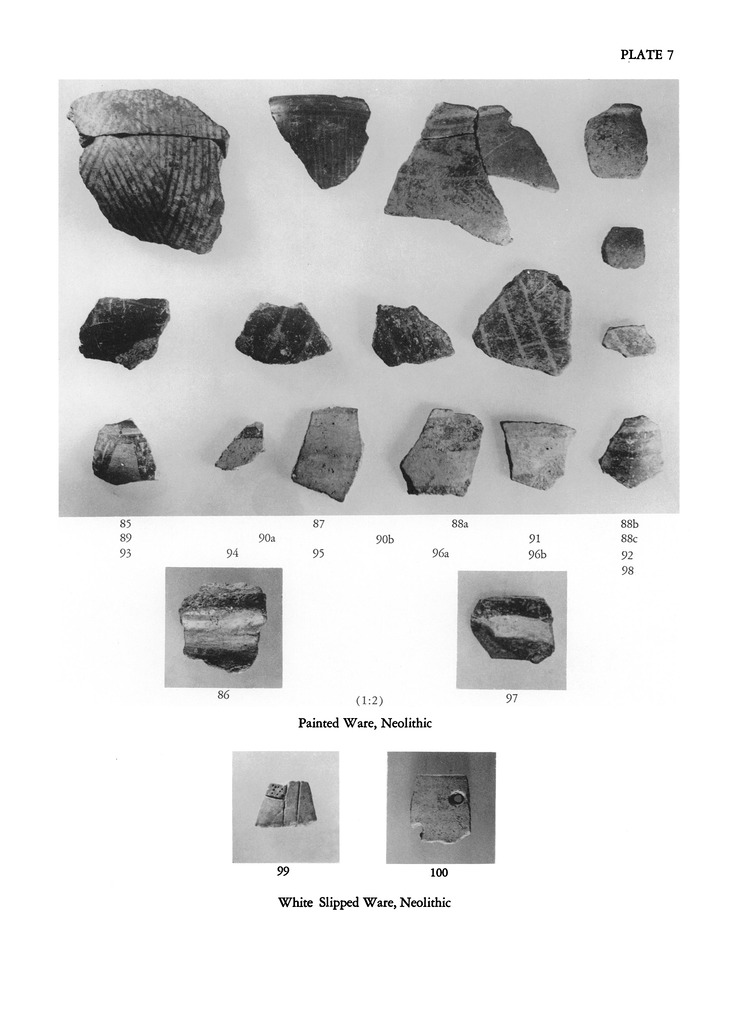 PLATE 7

85 87 88a 88b
89 90a 90b 91 88c
93 94 95 96a 96b 92
98

86 (1:2) 97

Painted Ware, Neolithic

99 100

White Slipped Ware, Neolithic